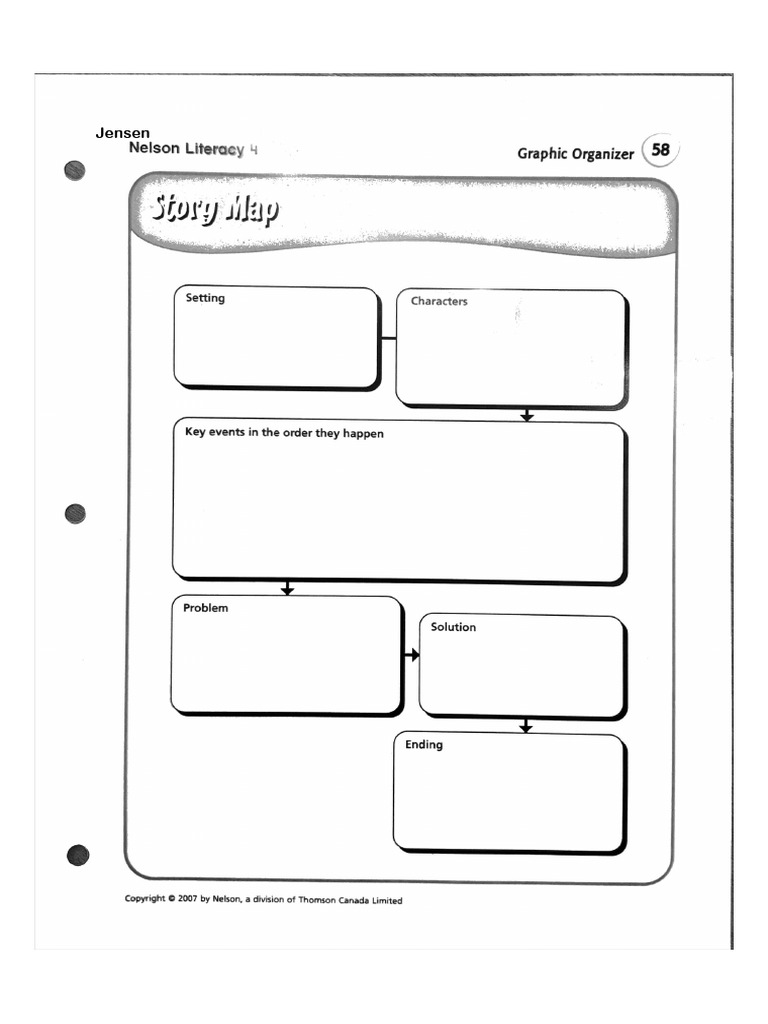 Jensen
Nelson Literacy 4

Graphic Organizer 58

Story Map

Setting

Characters

Key events in the order they happen

Problem

Solution

Ending

Copyright © 2007 by Nelson, a division of Thomson Canada Limited